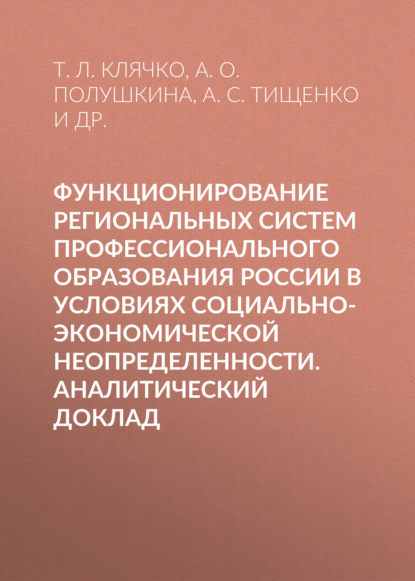 Т. Л. КЛЯЧКО, А. О. ПОЛУШКИНА, А. С. ТИЩЕНКО И ДР.

ФУНКЦИОНИРОВАНИЕ РЕГИОНАЛЬНЫХ СИСТЕМ ПРОФЕССИОНАЛЬНОГО ОБРАЗОВАНИЯ РОССИИ В УСЛОВИЯХ СОЦИАЛЬНО-ЭКОНОМИЧЕСКОЙ НЕОПРЕДЕЛЕННОСТИ. АНАЛИТИЧЕСКИЙ ДОКЛАД